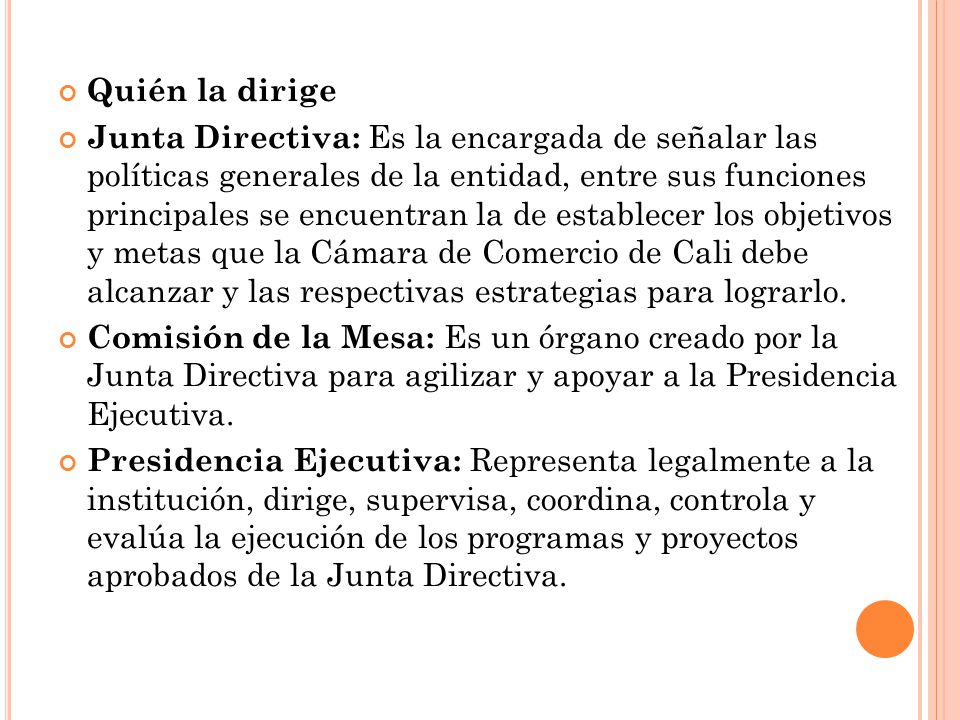 Quién la dirige

Junta Directiva: Es la encargada de señalar las políticas generales de la entidad, entre sus funciones principales se encuentran la de establecer los objetivos y metas que la Cámara de Comercio de Cali debe alcanzar y las respectivas estrategias para lograrlo.

Comisión de la Mesa: Es un órgano creado por la Junta Directiva para agilizar y apoyar a la Presidencia Ejecutiva.

Presidencia Ejecutiva: Representa legalmente a la institución, dirige, supervisa, coordina, controla y evalúa la ejecución de los programas y proyectos aprobados de la Junta Directiva.